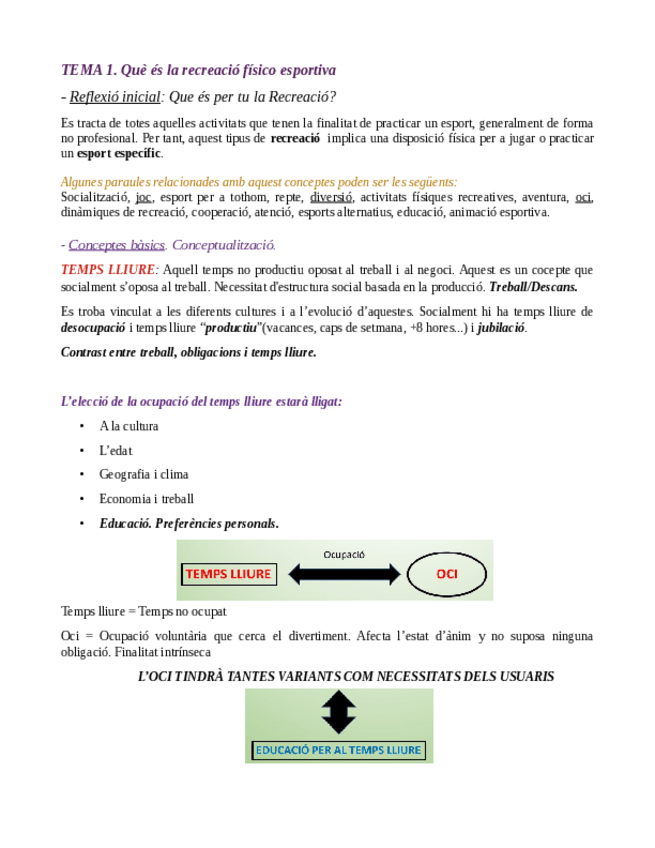 TEMA 1. Què és la recreació físico esportiva

- Reflexió inicial: Que és per tu la Recreació?

Es tracta de totes aquelles activitats que tenen la finalitat de practicar un esport, generalment de forma no profesional. Per tant, aquest tipus de recreació implica una disposició física per a jugar o practicar un esport específic.

Algunes paraules relacionades amb aquest conceptes poden ser les següents:
Socialització, joc, esport per a tothom, repte, diversió, activitats físiques recreatives, aventura, oci, dinàmiques de recreació, cooperació, atenció, esports alternatius, educació, animació esportiva.

- Conceptes bàsics. Conceptualització.

TEMPS LLIURE: Aquell temps no productiu oposat al treball i al negoci. Aquest es un cocepte que socialment s'oposa al treball. Necessitat d'estructura social basada en la producció. Treball/Descans.

Es troba vinculat a les diferents cultures i a l'evolució d'aquestes. Socialment hi ha temps lliure de desocupació i temps lliure "productiu"(vacances, caps de setmana, +8 hores...) i jubilació.

Contrast entre treball, obligacions i temps lliure.

L'elecció de la ocupació del temps lliure estarà lligat:

• A la cultura
• L'edat
• Geografia i clima
• Economia i treball
• Educació. Preferències personals.

Ocupació
TEMPS LLIURE
OCI

Temps lliure = Temps no ocupat

Oci = Ocupació voluntària que cerca el divertiment. Afecta l'estat d'ànim y no suposa ninguna obligació. Finalitat intrínseca

L'OCI TINDRÀ TANTES VARIANTS COM NECESSITATS DELS USUARIS

EDUCACIÓ PER AL TEMPS LLIURE